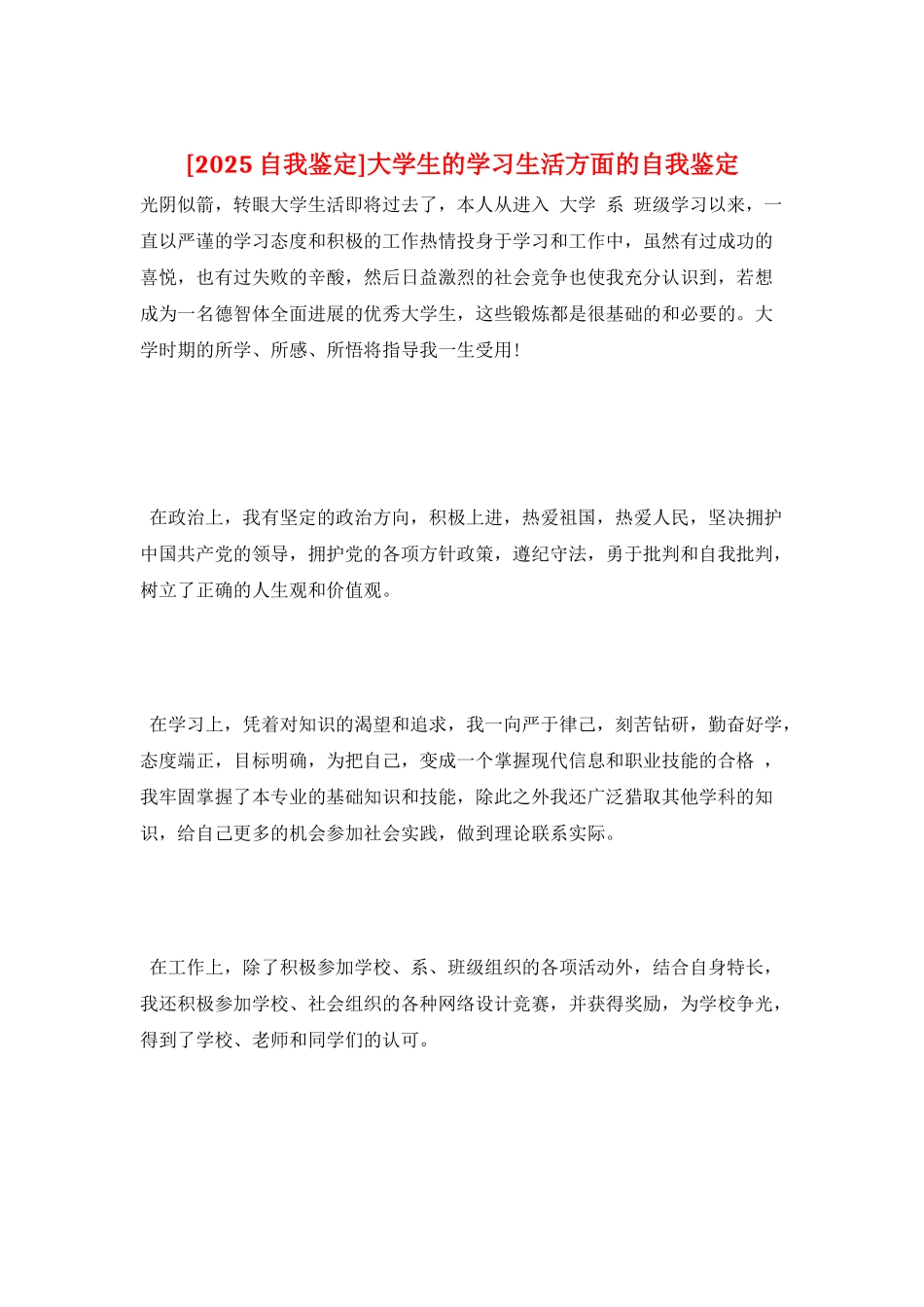 [2025 自我鉴定]大学生的学习生活方面的自我鉴定

光阴似箭，转眼大学生活即将过去了，本人从进入 大学 系 班级学习以来，一直以严谨的学习态度和积极的工作热情投身于学习和工作中，虽然有过成功的喜悦，也有过失败的辛酸，然后日益激烈的社会竞争也使我充分认识到，若想成为一名德智体全面进展的优秀大学生，这些锻炼都是很基础的和必要的。大学时期的所学、所感、所悟将指导我一生受用!

在政治上，我有坚定的政治方向，积极上进，热爱祖国，热爱人民，坚决拥护中国共产党的领导，拥护党的各项方针政策，遵纪守法，勇于批判和自我批判，树立了正确的人生观和价值观。

在学习上，凭着对知识的渴望和追求，我一向严于律己，刻苦钻研，勤奋好学，态度端正，目标明确，为把自己，变成一个掌握现代信息和职业技能的合格 ，我牢固掌握了本专业的基础知识和技能，除此之外我还广泛猎取其他学科的知识，给自己更多的机会参加社会实践，做到理论联系实际。

在工作上，除了积极参加学校、系、班级组织的各项活动外，结合自身特长，我还积极参加学校、社会组织的各种网络设计竞赛，并获得奖励，为学校争光，得到了学校、老师和同学们的认可。